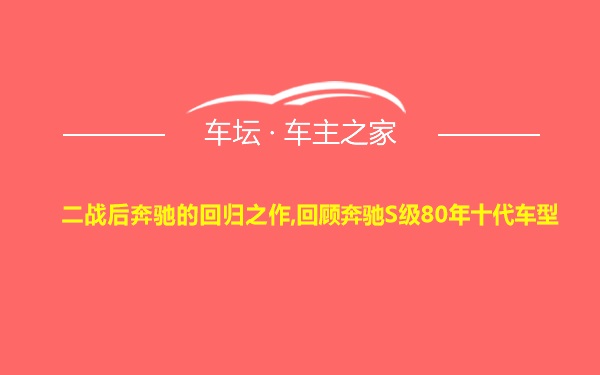 车坛 · 车主之家

二战后奔驰的回归之作,回顾奔驰S级80年十代车型